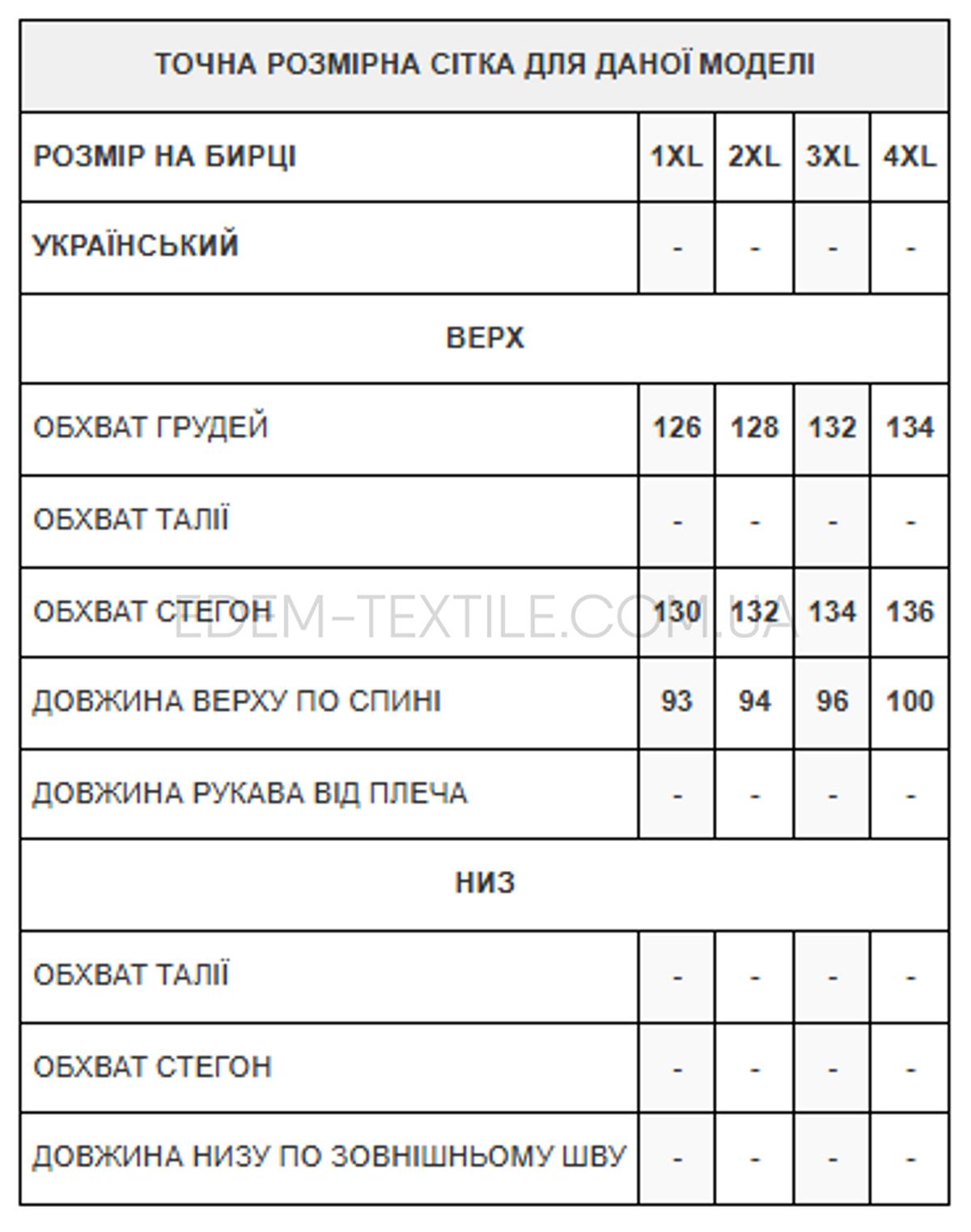 | ТОЧНА РОЗМІРНА СІТКА ДЛЯ ДАНОЇ МОДЕЛІ | | | | |
|---|---|---|---|---|
| РОЗМІР НА БИРЦІ | 1XL | 2XL | 3XL | 4XL |
| УКРАЇНСЬКИЙ | - | - | - | - |
| ВЕРХ | | | | |
| ОБХВАТ ГРУДЕЙ | 126 | 128 | 132 | 134 |
| ОБХВАТ ТАЛІЇ | - | - | - | - |
| ОБХВАТ СТЕГОН | 130 | 132 | 134 | 136 |
| ДОВЖИНА ВЕРХУ ПО СПИНІ | 93 | 94 | 96 | 100 |
| ДОВЖИНА РУКАВА ВІД ПЛЕЧА | - | - | - | - |
| НИЗ | | | | |
| ОБХВАТ ТАЛІЇ | - | - | - | - |
| ОБХВАТ СТЕГОН | - | - | - | - |
| ДОВЖИНА НИЗУ ПО ЗОВНІШНЬОМУ ШВУ | - | - | - | - |

EDEM-TEXTILE.COM.UA